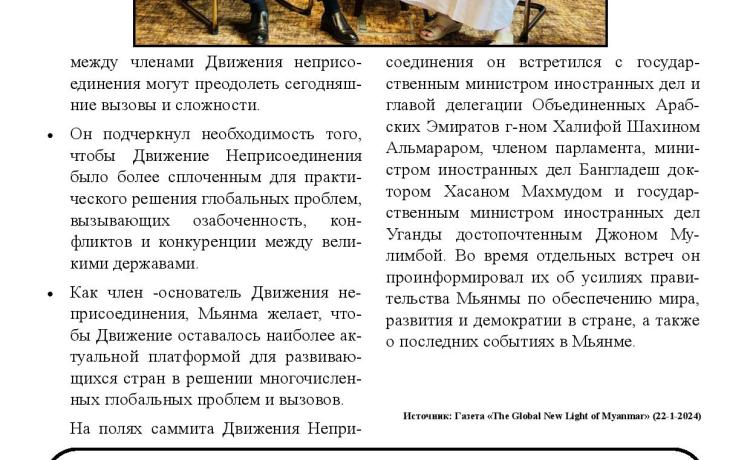 между членами Движения неприсоединения могут преодолеть сегодняшние вызовы и сложности.

• Он подчеркнул необходимость того, чтобы Движение Неприсоединения было более сплоченным для практического решения глобальных проблем, вызывающих озабоченность, конфликтов и конкуренции между великими державами.

• Как член -основатель Движения неприсоединения, Мьянма желает, чтобы Движение оставалось наиболее актуальной платформой для развивающихся стран в решении многочисленных глобальных проблем и вызовов.

На полях саммита Движения Неприсоединения он встретился с государственным министром иностранных дел и главой делегации Объединенных Арабских Эмиратов г-ном Халифой Шахином Альмараром, членом парламента, министром иностранных дел Бангладеш доктором Хасаном Махмудом и государственным министром иностранных дел Уганды достопочтенным Джоном Мулимбой. Во время отдельных встреч он проинформировал их об усилиях правительства Мьянмы по обеспечению мира, развития и демократии в стране, а также о последних событиях в Мьянме.

Источник: Газета «The Global New Light of Myanmar» (22-1-2024)